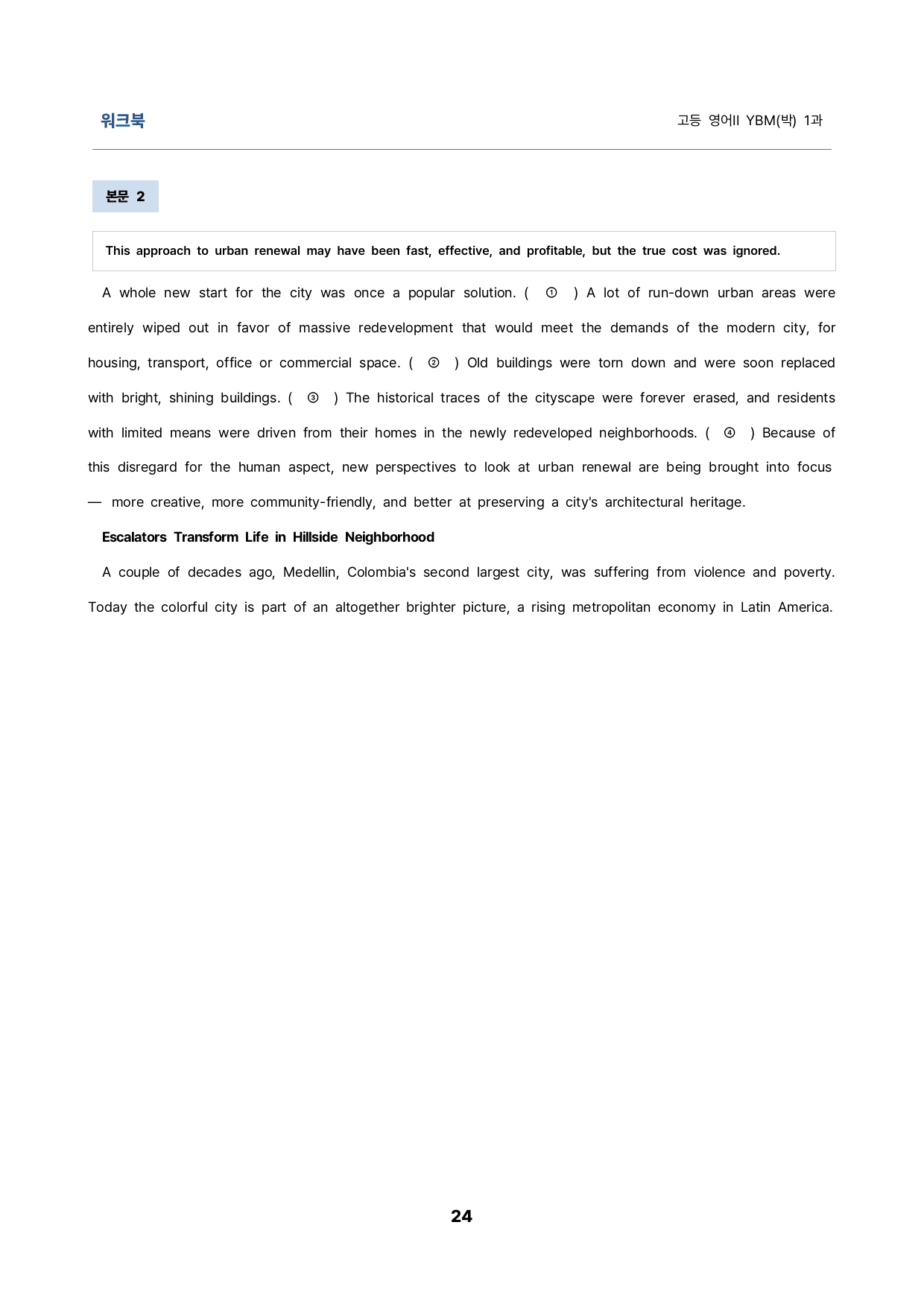 워크북

고등 영어II YBM(박) 1과

본문 2

This approach to urban renewal may have been fast, effective, and profitable, but the true cost was ignored.

A whole new start for the city was once a popular solution. ( ① ) A lot of run-down urban areas were entirely wiped out in favor of massive redevelopment that would meet the demands of the modern city, for housing, transport, office or commercial space. ( ② ) Old buildings were torn down and were soon replaced with bright, shining buildings. ( ③ ) The historical traces of the cityscape were forever erased, and residents with limited means were driven from their homes in the newly redeveloped neighborhoods. ( ④ ) Because of this disregard for the human aspect, new perspectives to look at urban renewal are being brought into focus — more creative, more community-friendly, and better at preserving a city's architectural heritage.

Escalators Transform Life in Hillside Neighborhood

A couple of decades ago, Medellin, Colombia's second largest city, was suffering from violence and poverty. Today the colorful city is part of an altogether brighter picture, a rising metropolitan economy in Latin America.

24